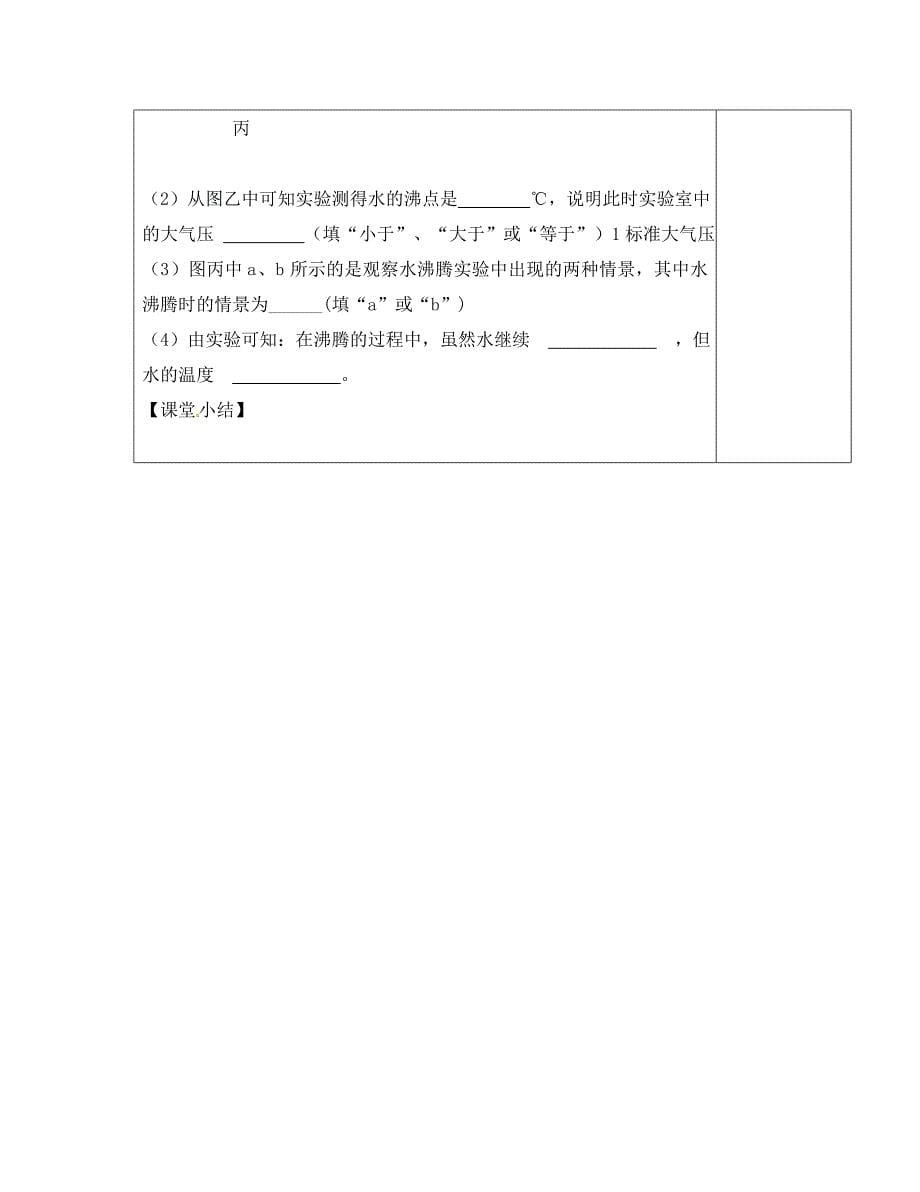 丙

（2）从图乙中可知实验测得水的沸点是________℃，说明此时实验室中的大气压 _________（填“小于”、“大于”或“等于”）1 标准大气压

（3）图丙中 a、b 所示的是观察水沸腾实验中出现的两种情景，其中水沸腾时的情景为______(填“a”或“b”)

（4）由实验可知：在沸腾的过程中，虽然水继续 ____________ ，但水的温度 ____________。

【课堂小结】